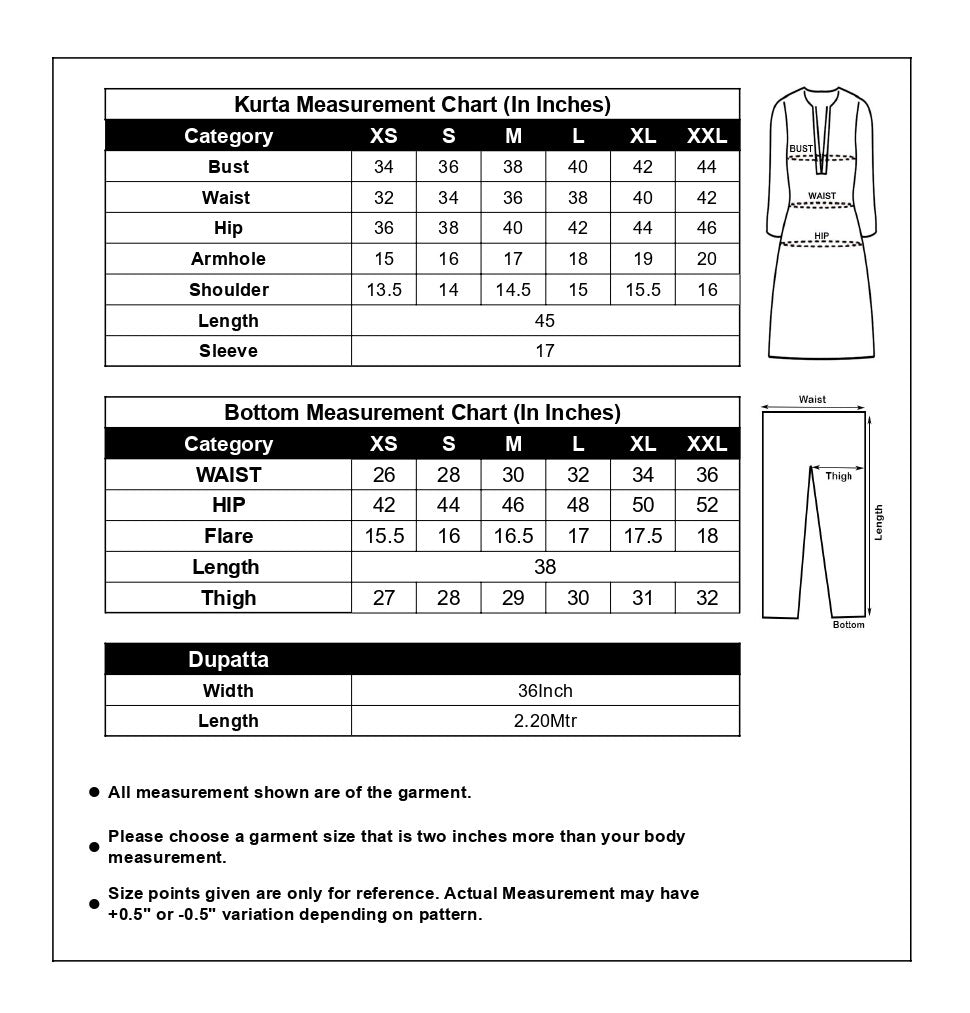 Kurta Measurement Chart (In Inches)

| Category | XS | S | M | L | XL | XXL |
|---|---|---|---|---|---|---|
| Bust | 34 | 36 | 38 | 40 | 42 | 44 |
| Waist | 32 | 34 | 36 | 38 | 40 | 42 |
| Hip | 36 | 38 | 40 | 42 | 44 | 46 |
| Armhole | 15 | 16 | 17 | 18 | 19 | 20 |
| Shoulder | 13.5 | 14 | 14.5 | 15 | 15.5 | 16 |
| Length | 45 | | | | | |
| Sleeve | 17 | | | | | |

BUST
WAIST
HIP

Bottom Measurement Chart (In Inches)

| Category | XS | S | M | L | XL | XXL |
|---|---|---|---|---|---|---|
| WAIST | 26 | 28 | 30 | 32 | 34 | 36 |
| HIP | 42 | 44 | 46 | 48 | 50 | 52 |
| Flare | 15.5 | 16 | 16.5 | 17 | 17.5 | 18 |
| Length | 38 | | | | | |
| Thigh | 27 | 28 | 29 | 30 | 31 | 32 |

Waist
Thigh
Length
Bottom

| Dupatta | |
|---|---|
| Width | 36Inch |
| Length | 2.20Mtr |

● All measurement shown are of the garment.

● Please choose a garment size that is two inches more than your body measurement.

● Size points given are only for reference. Actual Measurement may have +0.5" or -0.5" variation depending on pattern.